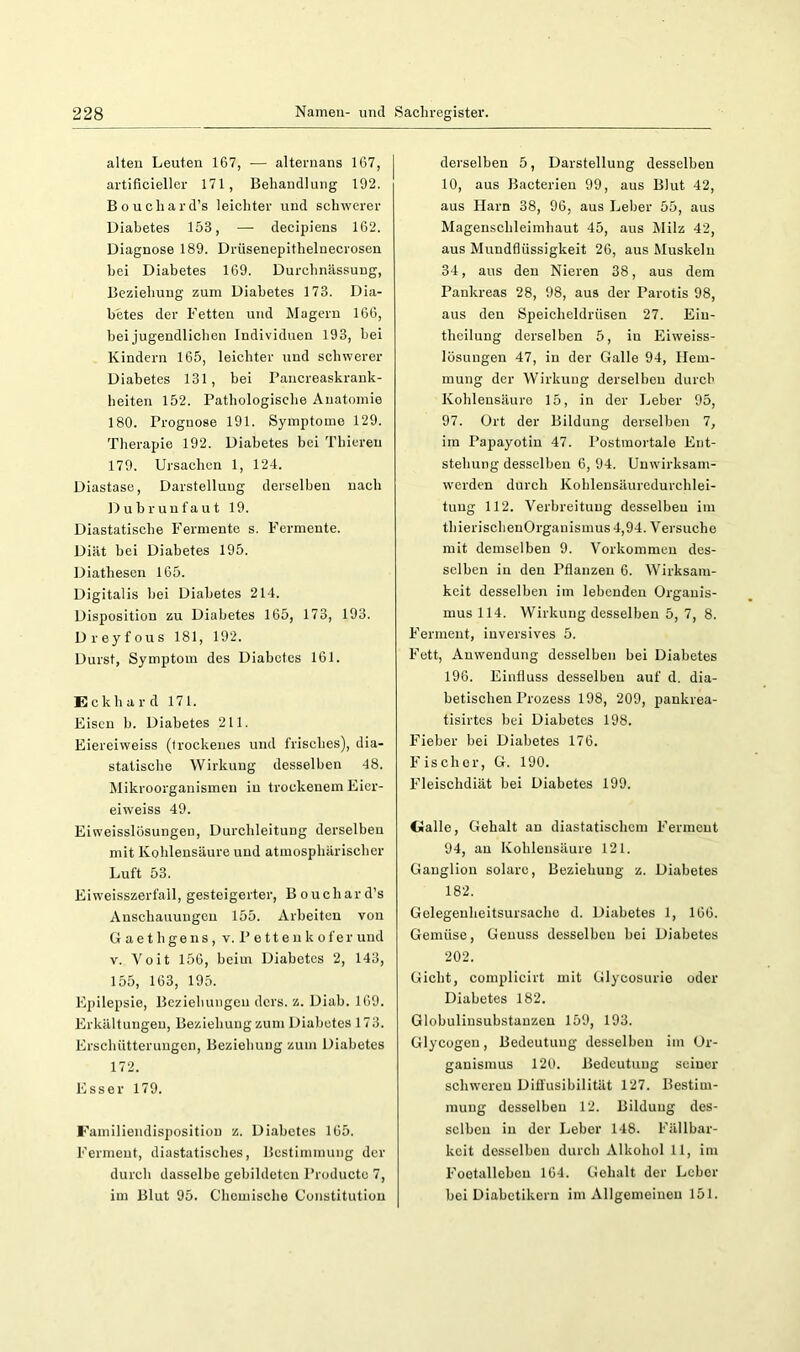 228 Namen- und Sachregister.

alten Leuten 167, — alternans 167, artificieller 171, Behandlung 192. Bouchard's leichter und schwerer Diabetes 153, — decipiens 162. Diagnose 189. Drüsenepithelnecrosen bei Diabetes 169. Durchnässung, Beziehung zum Diabetes 173. Diabetes der Fetten und Magern 166, bei jugendlichen Individuen 193, bei Kindern 165, leichter und schwerer Diabetes 131, bei Pancreaskrankheiten 152. Pathologische Anatomie 180. Prognose 191. Symptome 129. Therapie 192. Diabetes bei Thieren 179. Ursachen 1, 124.
Diastase, Darstellung derselben nach Dubrunfaut 19.
Diastatische Fermente s. Fermente.
Diät bei Diabetes 195.
Diathesen 165.
Digitalis bei Diabetes 214.
Disposition zu Diabetes 165, 173, 193.
Dreyfous 181, 192.
Durst, Symptom des Diabetes 161.

Eckhard 171.
Eisen b. Diabetes 211.
Eiereiweiss (trockenes und frisches), diastatische Wirkung desselben 48. Mikroorganismen in trockenem Eiereiweiss 49.
Eiweisslösungen, Durchleitung derselben mit Kohlensäure und atmosphärischer Luft 53.
Eiweisszerfall, gesteigerter, Bouchard's Anschauungen 155. Arbeiten von Gaethgens, v. Pettenkofer und v. Voit 156, beim Diabetes 2, 143, 155, 163, 195.
Epilepsie, Beziehungen ders. z. Diab. 169.
Erkältungen, Beziehung zum Diabetes 173.
Erschütterungen, Beziehung zum Diabetes 172.
Esser 179.

Familiendisposition z. Diabetes 165.
Ferment, diastatisches, Bestimmung der durch dasselbe gebildeten Producte 7, im Blut 95. Chemische Constitution derselben 5, Darstellung desselben 10, aus Bacterien 99, aus Blut 42, aus Harn 38, 96, aus Leber 55, aus Magenschleimhaut 45, aus Milz 42, aus Mundflüssigkeit 26, aus Muskeln 34, aus den Nieren 38, aus dem Pankreas 28, 98, aus der Parotis 98, aus den Speicheldrüsen 27. Eintheilung derselben 5, in Eiweisslösungen 47, in der Galle 94, Hemmung der Wirkung derselben durch Kohlensäure 15, in der Leber 95, 97. Ort der Bildung derselben 7, im Papayotin 47. Postmortale Entstehung desselben 6, 94. Unwirksamwerden durch Kohlensäuredurchleitung 112. Verbreitung desselben im thierischenOrganismus 4,94. Versuche mit demselben 9. Vorkommen desselben in den Pflanzen 6. Wirksamkeit desselben im lebenden Organismus 114. Wirkung desselben 5, 7, 8.
Ferment, inversives 5.
Fett, Anwendung desselben bei Diabetes 196. Einfluss desselben auf d. diabetischen Prozess 198, 209, pankreatisirtes bei Diabetes 198.
Fieber bei Diabetes 176.
Fischer, G. 190.
Fleischdiät bei Diabetes 199.

Galle, Gehalt an diastatischem Ferment 94, an Kohlensäure 121.
Ganglion solare, Beziehung z. Diabetes 182.
Gelegenheitsursache d. Diabetes 1, 166.
Gemüse, Genuss desselben bei Diabetes 202.
Gicht, complicirt mit Glycosurie oder Diabetes 182.
Globulinsubstanzen 159, 193.
Glycogen, Bedeutung desselben im Organismus 120. Bedeutung seiner schweren Diffusibilität 127. Bestimmung desselben 12. Bildung desselben in der Leber 148. Fällbarkeit desselben durch Alkohol 11, im Foetalleben 164. Gehalt der Leber bei Diabetikern im Allgemeinen 151.